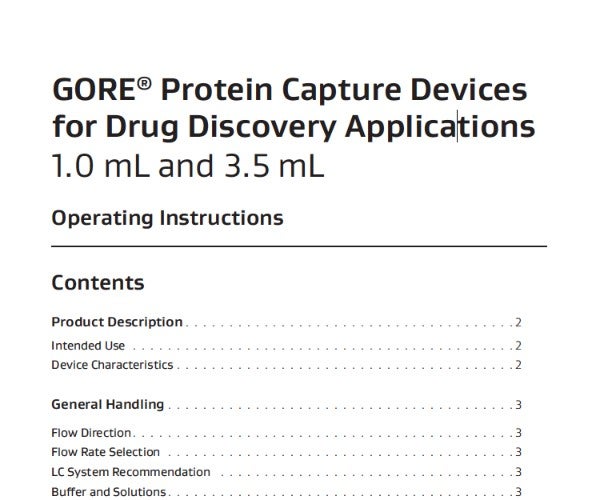 GORE® Protein Capture Devices for Drug Discovery Applications
1.0 mL and 3.5 mL

Operating Instructions

Contents

Product Description 2
Intended Use 2
Device Characteristics 2

General Handling 3
Flow Direction 3
Flow Rate Selection 3
LC System Recommendation 3
Buffer and Solutions 3